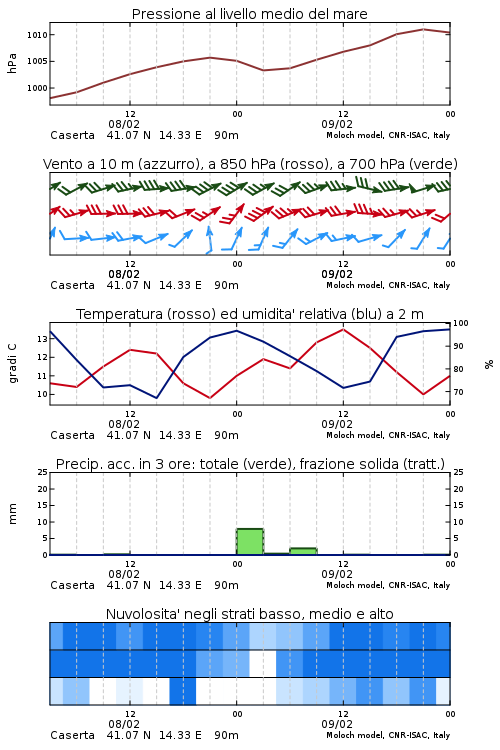 Pressione al livello medio del mare

hPa

1010
1005
1000

12
08/02
00
12
09/02
00

Caserta 41.07 N 14.33 E 90m
Moloch model, CNR-ISAC, Italy

Vento a 10 m (azzurro), a 850 hPa (rosso), a 700 hPa (verde)

12
08/02
00
12
09/02
00

Caserta 41.07 N 14.33 E 90m
Moloch model, CNR-ISAC, Italy

Temperatura (rosso) ed umidita' relativa (blu) a 2 m

gradi C

13
12
11
10

100
90
80
70

%

12
08/02
00
12
09/02
00

Caserta 41.07 N 14.33 E 90m
Moloch model, CNR-ISAC, Italy

Precip. acc. in 3 ore: totale (verde), frazione solida (tratt.)

mm

25
20
15
10
5
0

25
20
15
10
5
0

12
08/02
00
12
09/02
00

Caserta 41.07 N 14.33 E 90m
Moloch model, CNR-ISAC, Italy

Nuvolosita' negli strati basso, medio e alto

12
08/02
00
12
09/02
00

Caserta 41.07 N 14.33 E 90m
Moloch model, CNR-ISAC, Italy